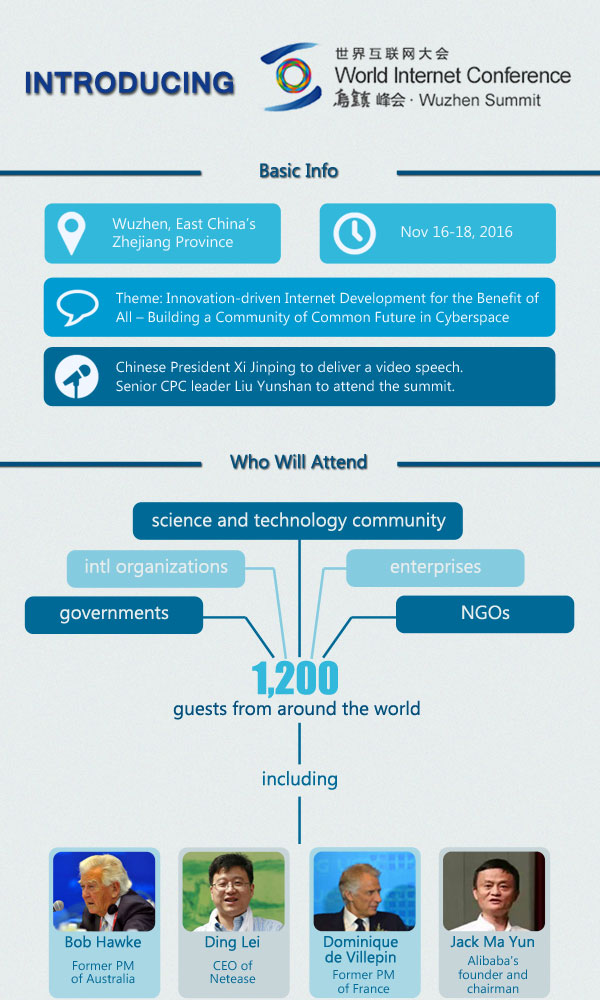 INTRODUCING

世界互联网大会
World Internet Conference
乌镇峰会 · Wuzhen Summit

Basic Info

Wuzhen, East China's Zhejiang Province

Nov 16-18, 2016

Theme: Innovation-driven Internet Development for the Benefit of All – Building a Community of Common Future in Cyberspace

Chinese President Xi Jinping to deliver a video speech. Senior CPC leader Liu Yunshan to attend the summit.

Who Will Attend

science and technology community

intl organizations

enterprises

governments

NGOs

1,200
guests from around the world

including

Bob Hawke
Former PM of Australia

Ding Lei
CEO of Netease

Dominique de Villepin
Former PM of France

Jack Ma Yun
Alibaba's founder and chairman